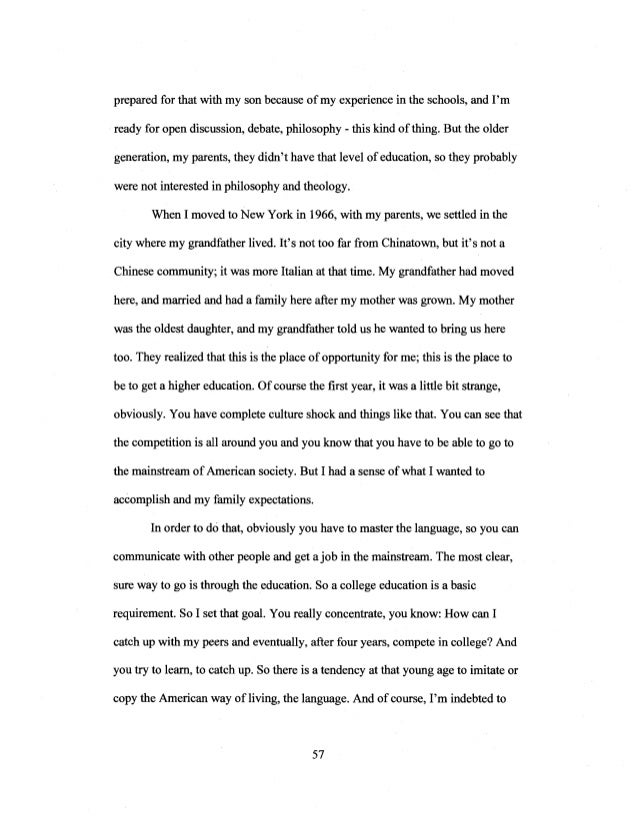 prepared for that with my son because of my experience in the schools, and I'm ready for open discussion, debate, philosophy - this kind of thing. But the older generation, my parents, they didn't have that level of education, so they probably were not interested in philosophy and theology.

When I moved to New York in 1966, with my parents, we settled in the city where my grandfather lived. It's not too far from Chinatown, but it's not a Chinese community; it was more Italian at that time. My grandfather had moved here, and married and had a family here after my mother was grown. My mother was the oldest daughter, and my grandfather told us he wanted to bring us here too. They realized that this is the place of opportunity for me; this is the place to be to get a higher education. Of course the first year, it was a little bit strange, obviously. You have complete culture shock and things like that. You can see that the competition is all around you and you know that you have to be able to go to the mainstream of American society. But I had a sense of what I wanted to accomplish and my family expectations.

In order to do that, obviously you have to master the language, so you can communicate with other people and get a job in the mainstream. The most clear, sure way to go is through the education. So a college education is a basic requirement. So I set that goal. You really concentrate, you know: How can I catch up with my peers and eventually, after four years, compete in college? And you try to learn, to catch up. So there is a tendency at that young age to imitate or copy the American way of living, the language. And of course, I'm indebted to

57